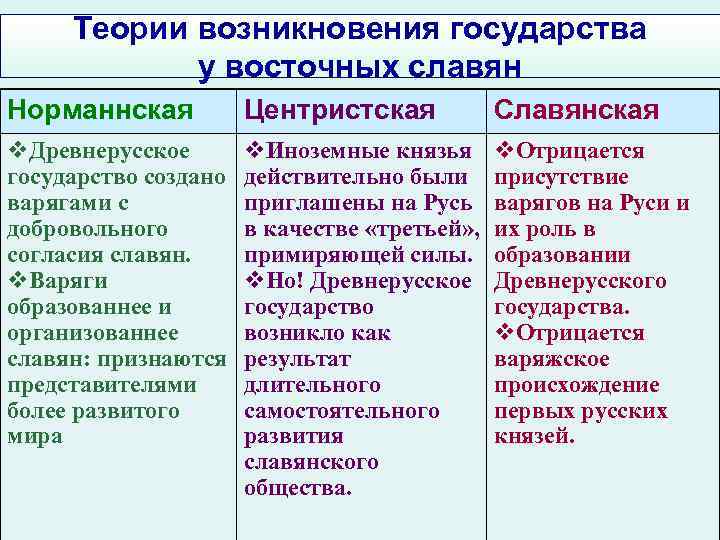 Теории возникновения государства у восточных славян

| Норманнская | Центристская | Славянская |
|---|---|---|
| ❖Древнерусское государство создано варягами с добровольного согласия славян. ❖Варяги образованнее и организованнее славян: признаются представителями более развитого мира | ❖Иноземные князья действительно были приглашены на Русь в качестве «третьей», примиряющей силы. ❖Но! Древнерусское государство возникло как результат длительного самостоятельного развития славянского общества. | ❖Отрицается присутствие варягов на Руси и их роль в образовании Древнерусского государства. ❖Отрицается варяжское происхождение первых русских князей. |